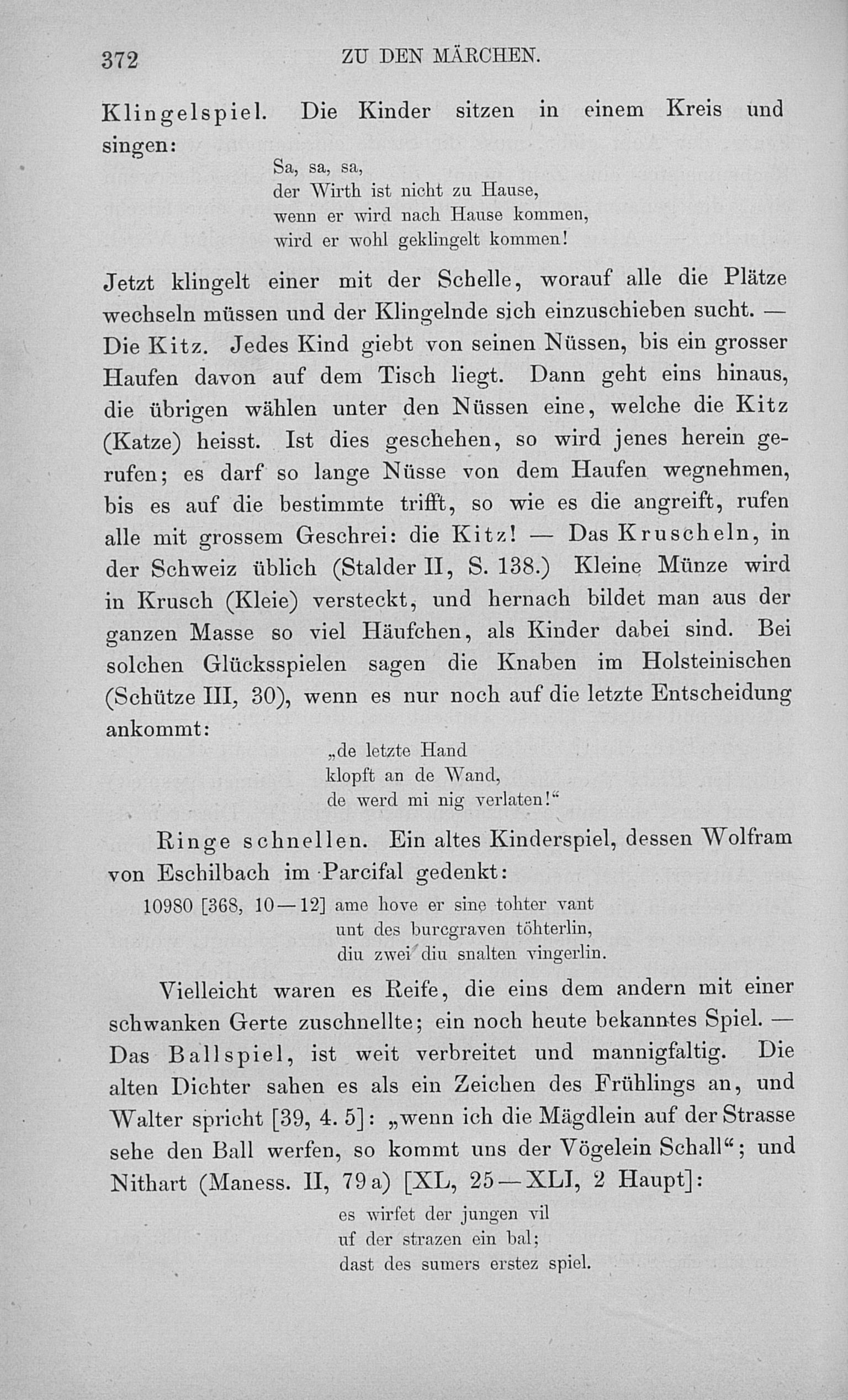 372 ZU DEN MÄRCHEN.

Klingelspiel. Die Kinder sitzen in einem Kreis und singen:

Sa, sa, sa,
der Wirth ist nicht zu Hause,
wenn er wird nach Hause kommen,
wird er wohl geklingelt kommen!

Jetzt klingelt einer mit der Schelle, worauf alle die Plätze wechseln müssen und der Klingelnde sich einzuschieben sucht. — Die Kitz. Jedes Kind giebt von seinen Nüssen, bis ein grosser Haufen davon auf dem Tisch liegt. Dann geht eins hinaus, die übrigen wählen unter den Nüssen eine, welche die Kitz (Katze) heisst. Ist dies geschehen, so wird jenes herein gerufen; es darf so lange Nüsse von dem Haufen wegnehmen, bis es auf die bestimmte trifft, so wie es die angreift, rufen alle mit grossem Geschrei: die Kitz! — Das Kruscheln, in der Schweiz üblich (Stalder II, S. 138.) Kleine Münze wird in Krusch (Kleie) versteckt, und hernach bildet man aus der ganzen Masse so viel Häufchen, als Kinder dabei sind. Bei solchen Glücksspielen sagen die Knaben im Holsteinischen (Schütze III, 30), wenn es nur noch auf die letzte Entscheidung ankommt:

„de letzte Hand
klopft an de Wand,
de werd mi nig verlaten!“

Ringe schnellen. Ein altes Kinderspiel, dessen Wolfram von Eschilbach im Parcifal gedenkt:

10980 [368, 10—12] ame hove er sine tohter vant
unt des burcgraven töhterlin,
diu zwei diu snalten vingerlin.

Vielleicht waren es Reife, die eins dem andern mit einer schwanken Gerte zuschnellte; ein noch heute bekanntes Spiel. — Das Ballspiel, ist weit verbreitet und mannigfaltig. Die alten Dichter sahen es als ein Zeichen des Frühlings an, und Walter spricht [39, 4. 5]: „wenn ich die Mägdlein auf der Strasse sehe den Ball werfen, so kommt uns der Vögelein Schall“; und Nithart (Maness. II, 79a) [XL, 25—XLI, 2 Haupt]:

es wirfet der jungen vil
uf der strazen ein bal;
dast des sumers erstez spiel.